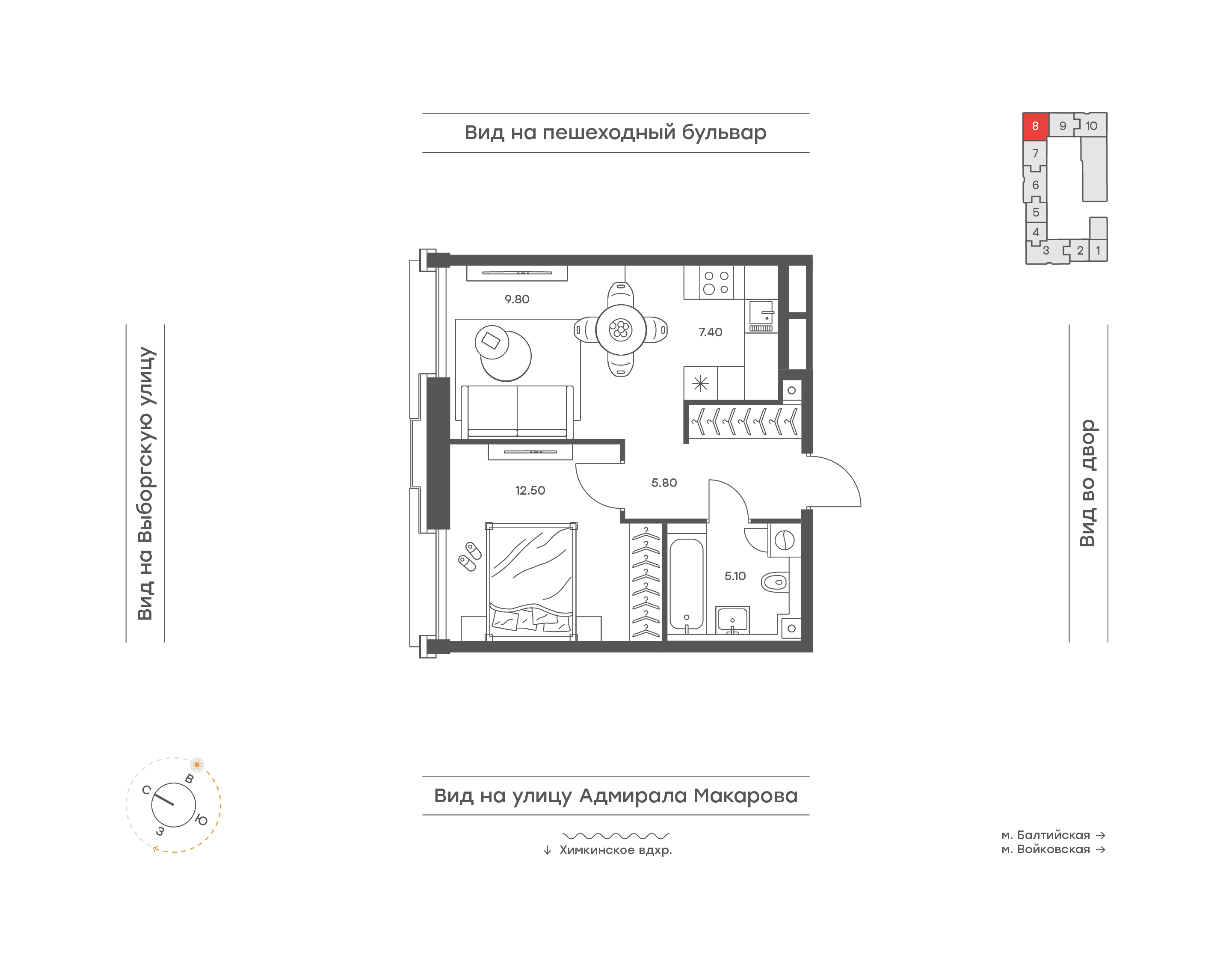 Вид на пешеходный бульвар

8 9 10
7
6
5
4
3 2 1

Вид на Выборгскую улицу

9.80

7.40

5.80

12.50

5.10

Вид во двор

С В Ю З

Вид на улицу Адмирала Макарова

↓ Химкинское вдхр.

м. Балтийская →
м. Войковская →